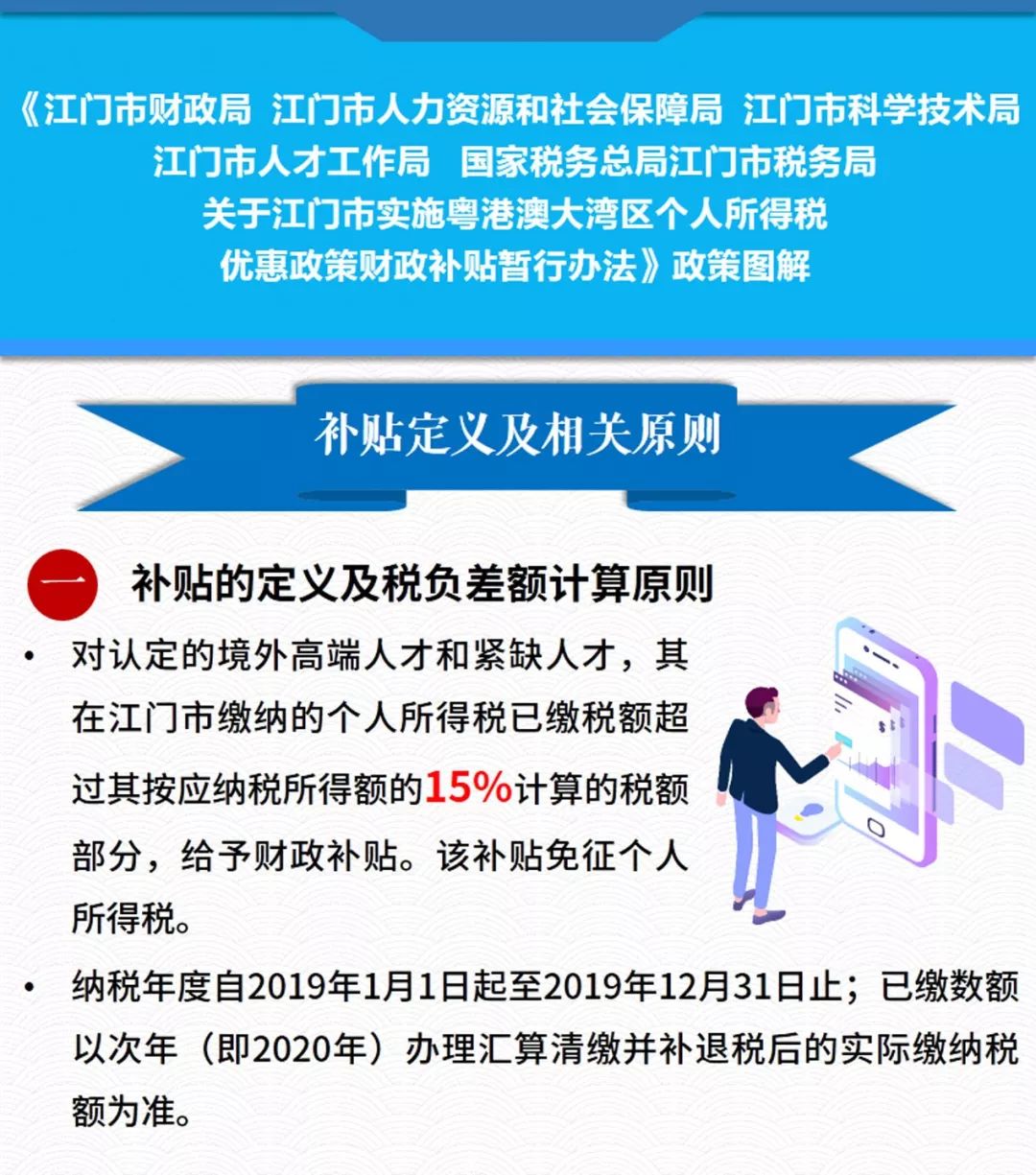 《江门市财政局 江门市人力资源和社会保障局 江门市科学技术局
江门市人才工作局 国家税务总局江门市税务局
关于江门市实施粤港澳大湾区个人所得税
优惠政策财政补贴暂行办法》政策图解

补贴定义及相关原则

一 补贴的定义及税负差额计算原则

• 对认定的境外高端人才和紧缺人才，其在江门市缴纳的个人所得税已缴税额超过其按应纳税所得额的15%计算的税额部分，给予财政补贴。该补贴免征个人所得税。

• 纳税年度自2019年1月1日起至2019年12月31日止；已缴数额以次年（即2020年）办理汇算清缴并补退税后的实际缴纳税额为准。